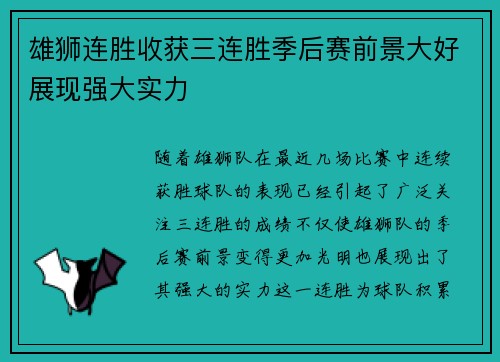 雄狮连胜收获三连胜季后赛前景大好展现强大实力

随着雄狮队在最近几场比赛中连续获胜球队的表现已经引起了广泛关注三连胜的成绩不仅使雄狮队的季后赛前景变得更加光明也展现出了其强大的实力这一连胜为球队积累